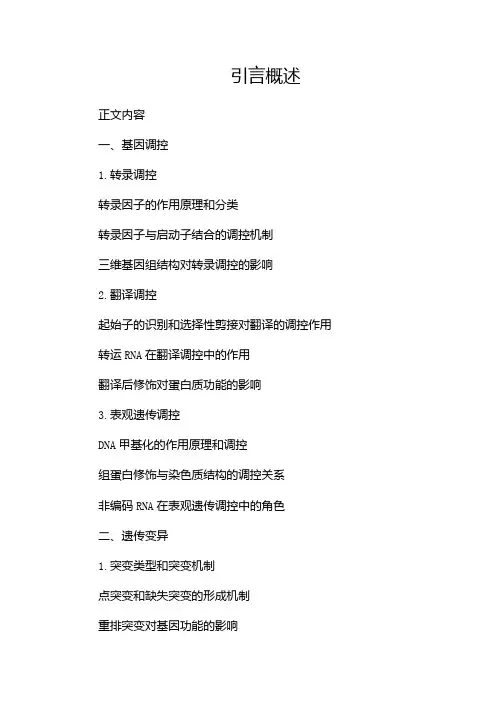 引言概述

正文内容

一、基因调控

1. 转录调控

转录因子的作用原理和分类

转录因子与启动子结合的调控机制

三维基因组结构对转录调控的影响

2. 翻译调控

起始子的识别和选择性剪接对翻译的调控作用

转运 RNA 在翻译调控中的作用

翻译后修饰对蛋白质功能的影响

3. 表观遗传调控

DNA 甲基化的作用原理和调控

组蛋白修饰与染色质结构的调控关系

非编码 RNA 在表观遗传调控中的角色

二、遗传变异

1. 突变类型和突变机制

点突变和缺失突变的形成机制

重排突变对基因功能的影响